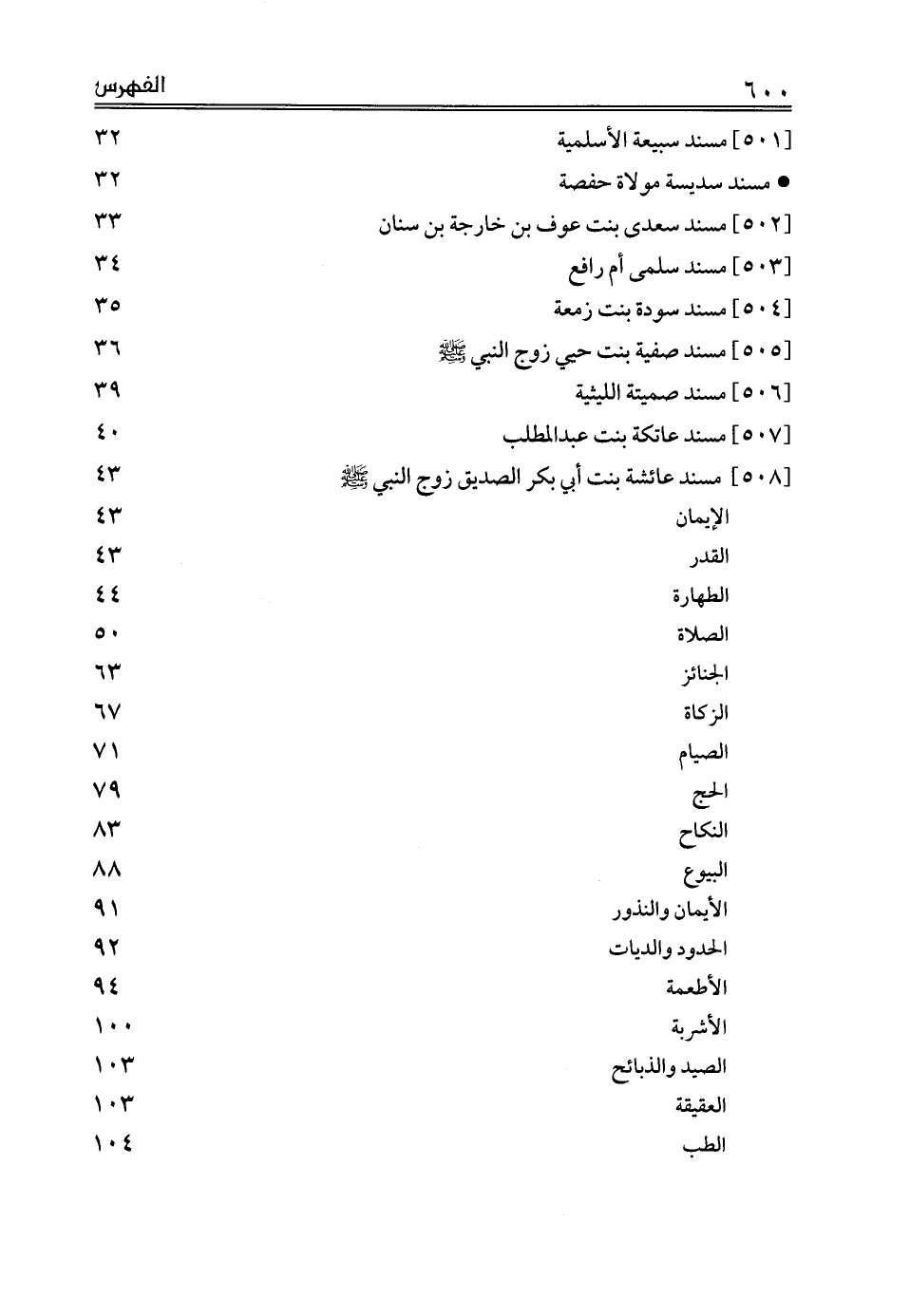 ٦٠٠ الفهرس

[٥٠١] مسند سبيعة الأسلمية ٣٢
● مسند سديسة مولاة حفصة ٣٢
[٥٠٢] مسند سعدى بنت عوف بن خارجة بن سنان ٣٣
[٥٠٣] مسند سلمى أم رافع ٣٤
[٥٠٤] مسند سودة بنت زمعة ٣٥
[٥٠٥] مسند صفية بنت حيي زوج النبي ﷺ ٣٦
[٥٠٦] مسند صميتة الليثية ٣٩
[٥٠٧] مسند عاتكة بنت عبدالمطلب ٤٠
[٥٠٨] مسند عائشة بنت أبي بكر الصديق زوج النبي ﷺ ٤٣
الإيمان ٤٣
القدر ٤٣
الطهارة ٤٤
الصلاة ٥٠
الجنائز ٦٣
الزكاة ٦٧
الصيام ٧١
الحج ٧٩
النكاح ٨٣
البيوع ٨٨
الأيمان والنذور ٩١
الحدود والديات ٩٢
الأطعمة ٩٤
الأشربة ١٠٠
الصيد والذبائح ١٠٣
العقيقة ١٠٣
الطب ١٠٤